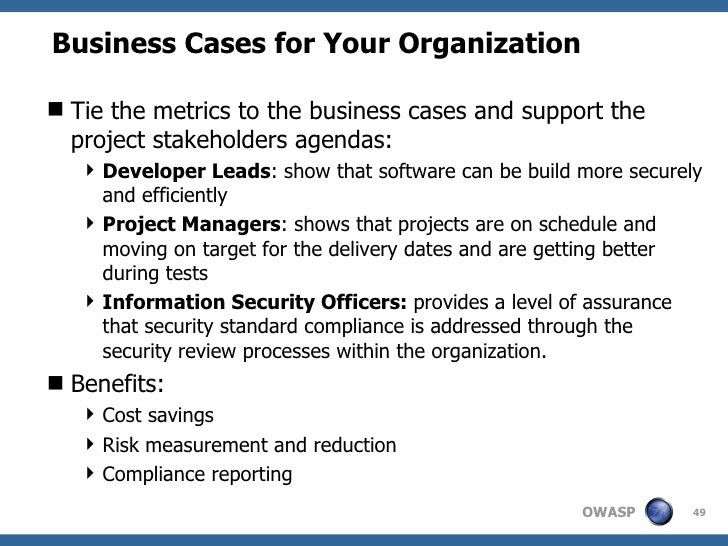 Business Cases for Your Organization

Tie the metrics to the business cases and support the project stakeholders agendas:

Developer Leads: show that software can be build more securely and efficiently

Project Managers: shows that projects are on schedule and moving on target for the delivery dates and are getting better during tests

Information Security Officers: provides a level of assurance that security standard compliance is addressed through the security review processes within the organization.

Benefits:

Cost savings

Risk measurement and reduction

Compliance reporting

OWASP

49